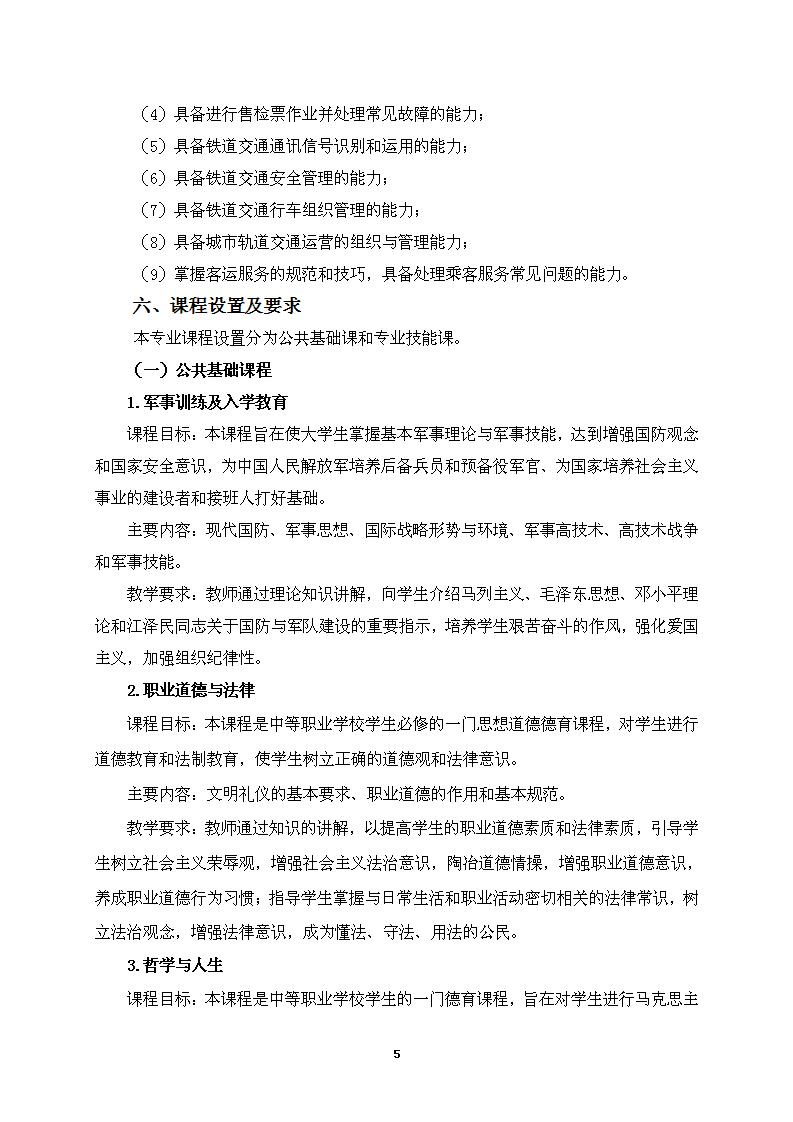 （4）具备进行售检票作业并处理常见故障的能力；
（5）具备铁道交通通讯信号识别和运用的能力；
（6）具备铁道交通安全管理的能力；
（7）具备铁道交通行车组织管理的能力；
（8）具备城市轨道交通运营的组织与管理能力；
（9）掌握客运服务的规范和技巧，具备处理乘客服务常见问题的能力。

六、课程设置及要求

本专业课程设置分为公共基础课和专业技能课。

（一）公共基础课程

1.军事训练及入学教育

课程目标：本课程旨在使大学生掌握基本军事理论与军事技能，达到增强国防观念和国家安全意识，为中国人民解放军培养后备兵员和预备役军官、为国家培养社会主义事业的建设者和接班人打好基础。

主要内容：现代国防、军事思想、国际战略形势与环境、军事高技术、高技术战争和军事技能。

教学要求：教师通过理论知识讲解，向学生介绍马列主义、毛泽东思想、邓小平理论和江泽民同志关于国防与军队建设的重要指示，培养学生艰苦奋斗的作风，强化爱国主义，加强组织纪律性。

2.职业道德与法律

课程目标：本课程是中等职业学校学生必修的一门思想道德德育课程，对学生进行道德教育和法制教育，使学生树立正确的道德观和法律意识。

主要内容：文明礼仪的基本要求、职业道德的作用和基本规范。

教学要求：教师通过知识的讲解，以提高学生的职业道德素质和法律素质，引导学生树立社会主义荣辱观，增强社会主义法治意识，陶冶道德情操，增强职业道德意识，养成职业道德行为习惯；指导学生掌握与日常生活和职业活动密切相关的法律常识，树立法治观念，增强法律意识，成为懂法、守法、用法的公民。

3.哲学与人生

课程目标：本课程是中等职业学校学生的一门德育课程，旨在对学生进行马克思主

5